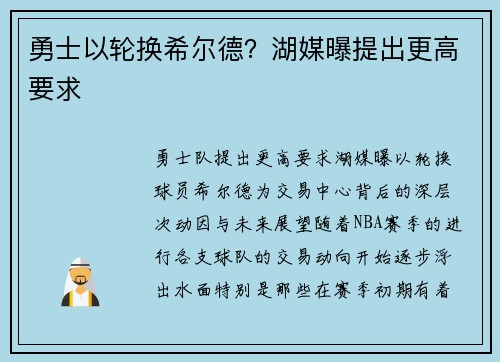 勇士以轮换希尔德？湖媒曝提出更高要求

勇士队提出更高要求湖媒曝以轮换球员希尔德为交易中心背后的深层次动因与未来展望随着NBA赛季的进行各支球队的交易动向开始逐步浮出水面特别是那些在赛季初期有着